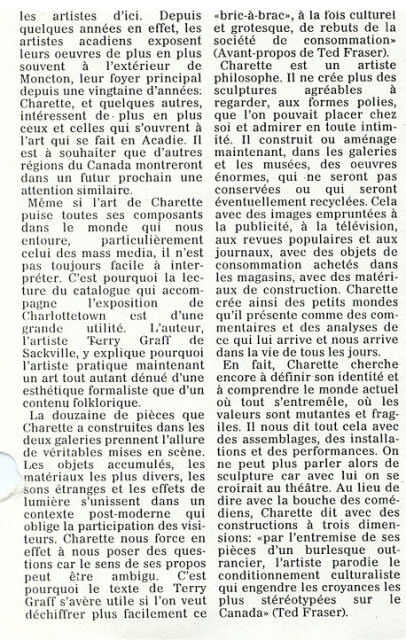 les artistes d'ici. Depuis quelques années en effet, les artistes acadiens exposent leurs oeuvres de plus en plus souvent à l'extérieur de Moncton, leur foyer principal depuis une vingtaine d'années. Charette, et quelques autres, intéressent de plus en plus ceux et celles qui s'ouvrent à l'art qui se fait en Acadie. Il est à souhaiter que d'autres régions du Canada montreront dans un futur prochain une attention similaire.

Même si l'art de Charette puise toutes ses composants dans le monde qui nous entoure, particulièrement celui des mass media, il n'est pas toujours facile à interpréter. C'est pourquoi la lecture du catalogue qui accompagne l'exposition de Charlottetown est d'une grande utilité. L'auteur, l'artiste Terry Graff de Sackville, y explique pourquoi l'artiste pratique maintenant un art tout autant dénué d'une esthétique formaliste que d'un contenu folklorique.

La douzaine de pièces que Charette a construites dans les deux galeries prennent l'allure de véritables mises en scène. Les objets accumulés, les matériaux les plus divers, les sons étranges et les effets de lumière s'unissent dans un contexte post-moderne qui oblige la participation des visiteurs. Charette nous force en effet à nous poser des questions car le sens de ses propos peut être ambigu. C'est pourquoi le texte de Terry Graff s'avère utile si l'on veut déchiffrer plus facilement ce «bric-à-brac», à la fois culturel et grotesque, de rebuts de la société de consommation» (Avant-propos de Ted Fraser).

Charette est un artiste philosophe. Il ne crée plus des sculptures agréables à regarder, aux formes polies, que l'on pouvait placer chez soi et admirer en toute intimité. Il construit ou aménage maintenant, dans les galeries et les musées, des oeuvres énormes, qui ne seront pas conservées ou qui seront éventuellement recyclées. Cela avec des images empruntées à la publicité, à la télévision, aux revues populaires et aux journaux, avec des objets de consommation achetés dans les magasins, avec des matériaux de construction. Charette crée ainsi des petits mondes qu'il présente comme des commentaires et des analyses de ce qui lui arrive et nous arrive dans la vie de tous les jours.

En fait, Charette cherche encore à définir son identité et à comprendre le monde actuel où tout s'entremêle, où les valeurs sont mutantes et fragiles. Il nous dit tout cela avec des assemblages, des installations et des performances. On ne peut plus parler alors de sculpture car avec lui on se croirait au théâtre. Au lieu de dire avec la bouche des comédiens, Charette dit avec des constructions à trois dimensions: «par l'entremise de ses pièces d'un burlesque outrancier, l'artiste parodie le conditionnement culturaliste qui engendre les croyances les plus stéréotypées sur le Canada» (Ted Fraser).